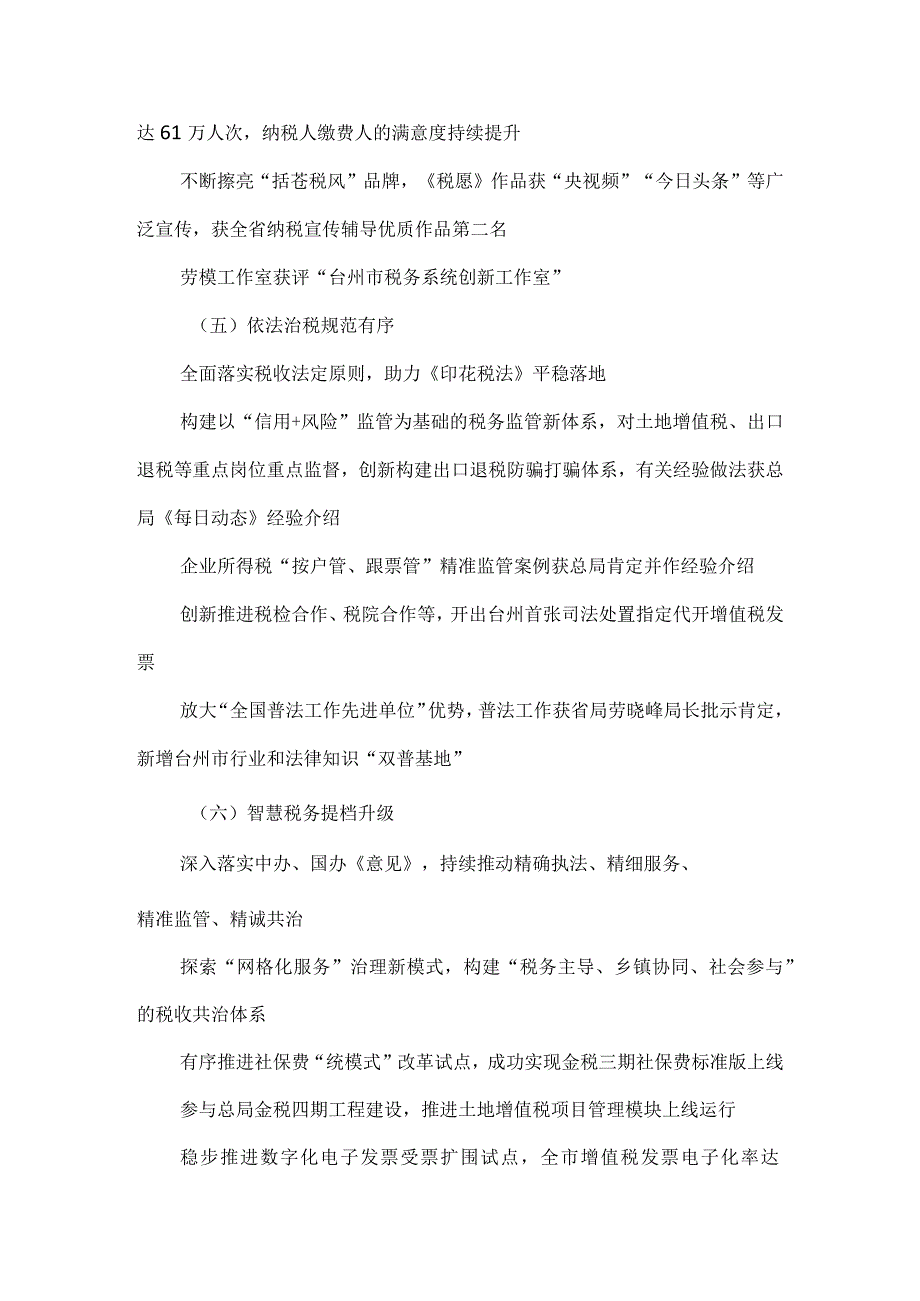 达61万人次，纳税人缴费人的满意度持续提升

不断擦亮“括苍税风”品牌，《税愿》作品获“央视频”“今日头条”等广泛宣传，获全省纳税宣传辅导优质作品第二名

劳模工作室获评“台州市税务系统创新工作室”

（五）依法治税规范有序

全面落实税收法定原则，助力《印花税法》平稳落地

构建以“信用+风险”监管为基础的税务监管新体系，对土地增值税、出口退税等重点岗位重点监督，创新构建出口退税防骗打骗体系，有关经验做法获总局《每日动态》经验介绍

企业所得税“按户管、跟票管”精准监管案例获总局肯定并作经验介绍

创新推进税检合作、税院合作等，开出台州首张司法处置指定代开增值税发票

放大“全国普法工作先进单位”优势，普法工作获省局劳晓峰局长批示肯定，新增台州市行业和法律知识“双普基地”

（六）智慧税务提档升级

深入落实中办、国办《意见》，持续推动精确执法、精细服务、

精准监管、精诚共治

探索“网格化服务”治理新模式，构建“税务主导、乡镇协同、社会参与”的税收共治体系

有序推进社保费“统模式”改革试点，成功实现金税三期社保费标准版上线

参与总局金税四期工程建设，推进土地增值税项目管理模块上线运行

稳步推进数字化电子发票受票扩围试点，全市增值税发票电子化率达